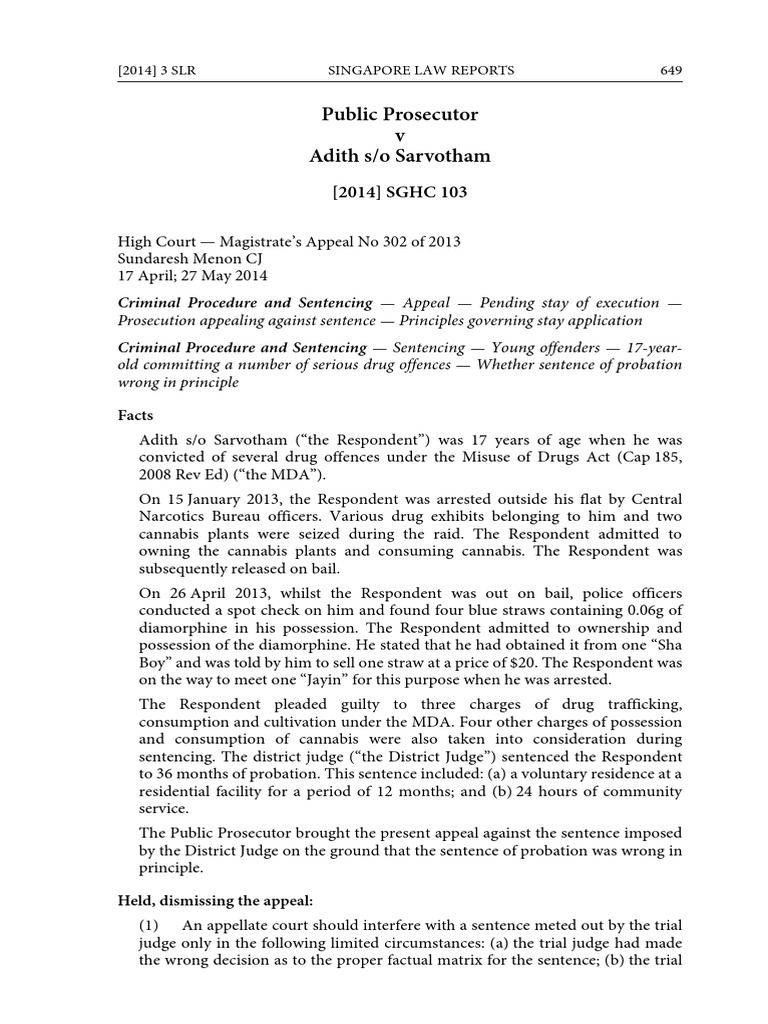 [2014] 3 SLR SINGAPORE LAW REPORTS 649

Public Prosecutor
v
Adith s/o Sarvotham

[2014] SGHC 103

High Court — Magistrate's Appeal No 302 of 2013
Sundaresh Menon CJ
17 April; 27 May 2014

Criminal Procedure and Sentencing — Appeal — Pending stay of execution — Prosecution appealing against sentence — Principles governing stay application

Criminal Procedure and Sentencing — Sentencing — Young offenders — 17-year-old committing a number of serious drug offences — Whether sentence of probation wrong in principle

Facts

Adith s/o Sarvotham ("the Respondent") was 17 years of age when he was convicted of several drug offences under the Misuse of Drugs Act (Cap 185, 2008 Rev Ed) ("the MDA").

On 15 January 2013, the Respondent was arrested outside his flat by Central Narcotics Bureau officers. Various drug exhibits belonging to him and two cannabis plants were seized during the raid. The Respondent admitted to owning the cannabis plants and consuming cannabis. The Respondent was subsequently released on bail.

On 26 April 2013, whilst the Respondent was out on bail, police officers conducted a spot check on him and found four blue straws containing 0.06g of diamorphine in his possession. The Respondent admitted to ownership and possession of the diamorphine. He stated that he had obtained it from one "Sha Boy" and was told by him to sell one straw at a price of $20. The Respondent was on the way to meet one "Jayin" for this purpose when he was arrested.

The Respondent pleaded guilty to three charges of drug trafficking, consumption and cultivation under the MDA. Four other charges of possession and consumption of cannabis were also taken into consideration during sentencing. The district judge ("the District Judge") sentenced the Respondent to 36 months of probation. This sentence included: (a) a voluntary residence at a residential facility for a period of 12 months; and (b) 24 hours of community service.

The Public Prosecutor brought the present appeal against the sentence imposed by the District Judge on the ground that the sentence of probation was wrong in principle.

Held, dismissing the appeal:

(1) An appellate court should interfere with a sentence meted out by the trial judge only in the following limited circumstances: (a) the trial judge had made the wrong decision as to the proper factual matrix for the sentence; (b) the trial